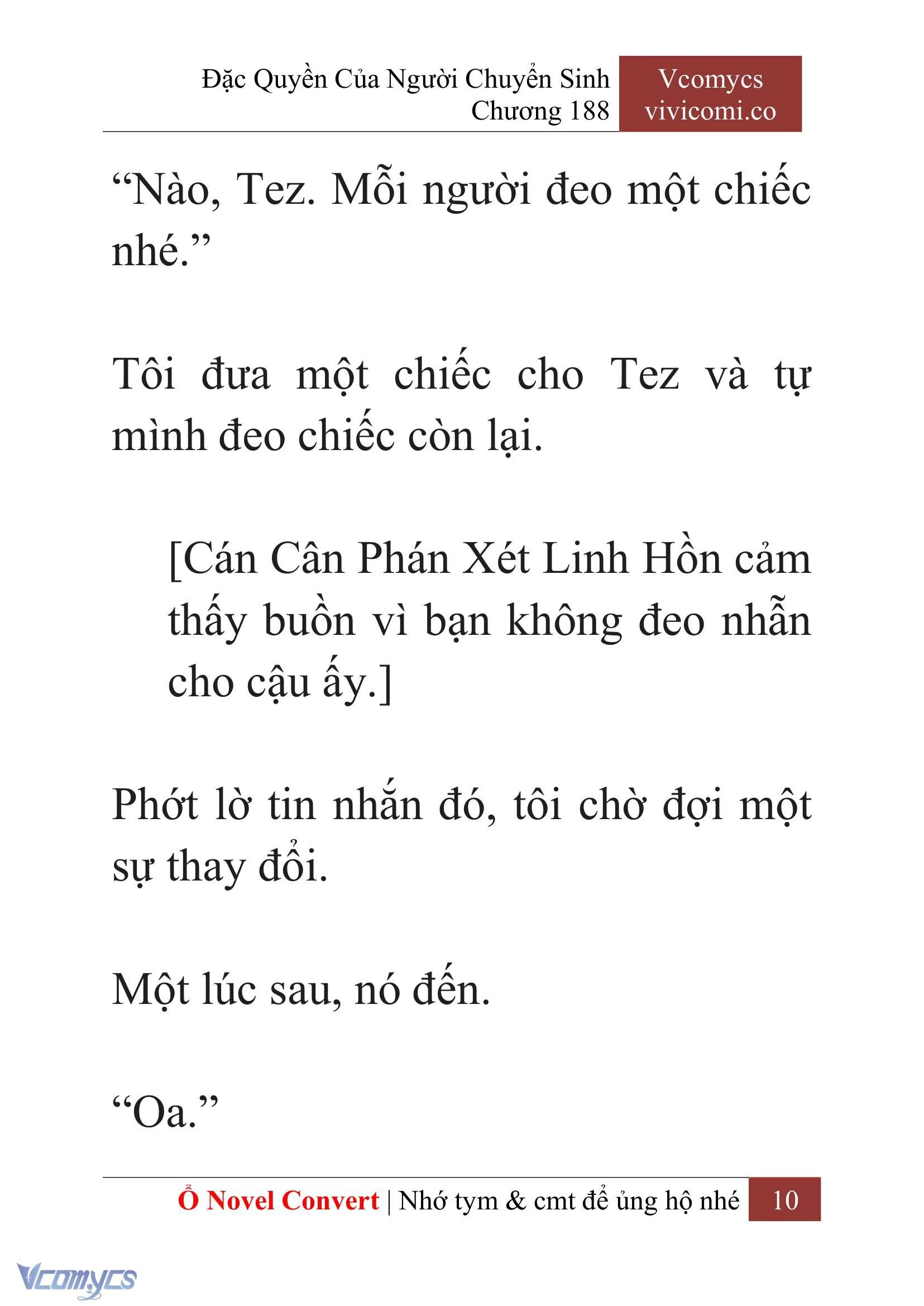 Đặc Quyền Của Người Chuyển Sinh
Chương 188

Vcomycs
vivicomi.co

“Nào, Tez. Mỗi người đeo một chiếc nhé.”

Tôi đưa một chiếc cho Tez và tự mình đeo chiếc còn lại.

[Cán Cân Phán Xét Linh Hồn cảm thấy buồn vì bạn không đeo nhẫn cho cậu ấy.]

Phớt lờ tin nhắn đó, tôi chờ đợi một sự thay đổi.

Một lúc sau, nó đến.

“Oa.”

Ổ Novel Convert | Nhớ tym & cmt để ủng hộ nhé 10

Vcomycs